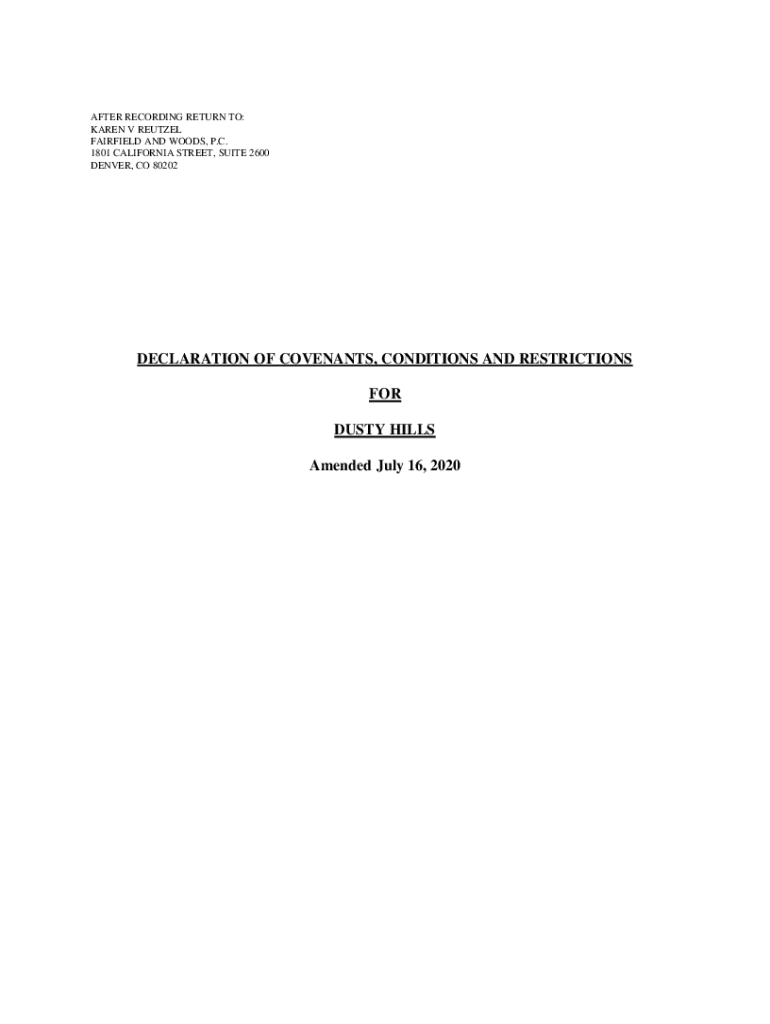 AFTER RECORDING RETURN TO:
KAREN V REUTZEL
FAIRFIELD AND WOODS, P.C.
1801 CALIFORNIA STREET, SUITE 2600
DENVER, CO 80202

DECLARATION OF COVENANTS, CONDITIONS AND RESTRICTIONS

FOR

DUSTY HILLS

Amended July 16, 2020